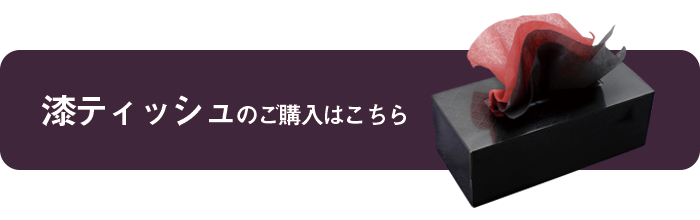 漆ティッシュのご購入はこちら